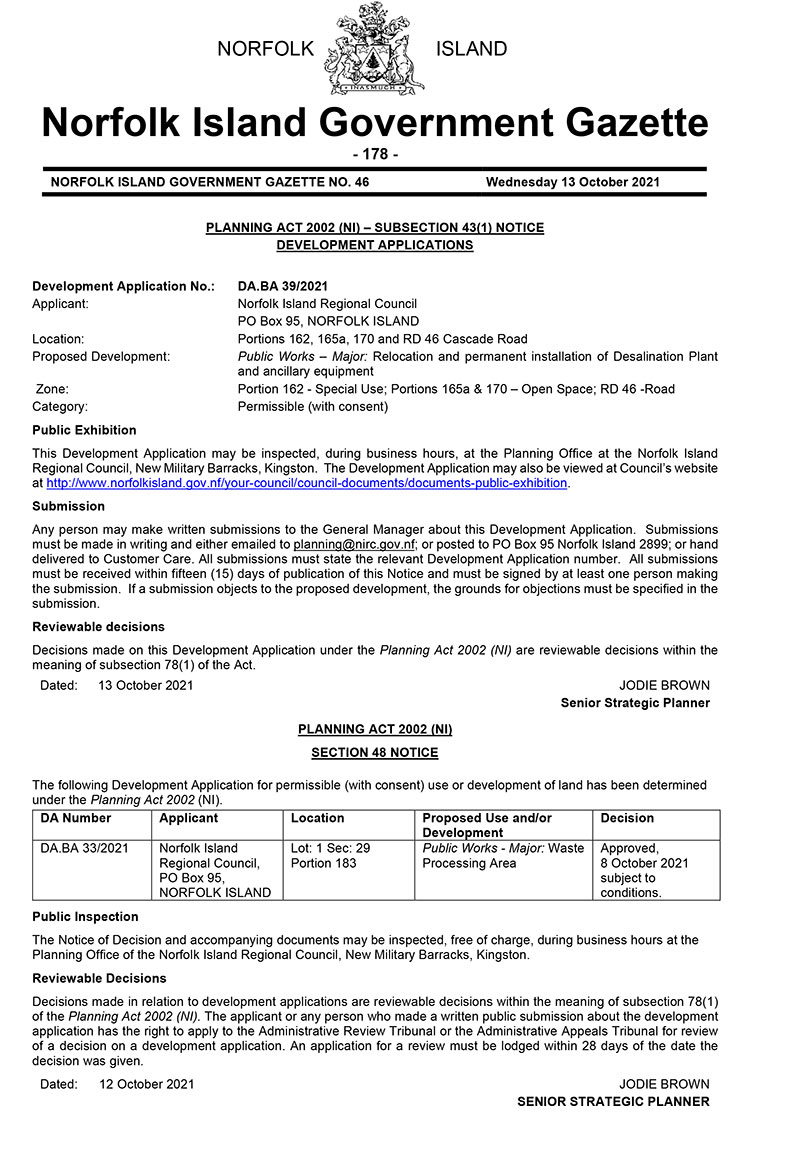 NORFOLK ISLAND

INASMUCH

Norfolk Island Government Gazette

- 178 -

NORFOLK ISLAND GOVERNMENT GAZETTE NO. 46 Wednesday 13 October 2021

PLANNING ACT 2002 (NI) – SUBSECTION 43(1) NOTICE
DEVELOPMENT APPLICATIONS

Development Application No.: DA.BA 39/2021
Applicant: Norfolk Island Regional Council
PO Box 95, NORFOLK ISLAND
Location: Portions 162, 165a, 170 and RD 46 Cascade Road
Proposed Development: Public Works – Major: Relocation and permanent installation of Desalination Plant and ancillary equipment
Zone: Portion 162 - Special Use; Portions 165a & 170 – Open Space; RD 46 -Road
Category: Permissible (with consent)

Public Exhibition

This Development Application may be inspected, during business hours, at the Planning Office at the Norfolk Island Regional Council, New Military Barracks, Kingston. The Development Application may also be viewed at Council's website at http://www.norfolkisland.gov.nf/your-council/council-documents/documents-public-exhibition.

Submission

Any person may make written submissions to the General Manager about this Development Application. Submissions must be made in writing and either emailed to planning@nirc.gov.nf; or posted to PO Box 95 Norfolk Island 2899; or hand delivered to Customer Care. All submissions must state the relevant Development Application number. All submissions must be received within fifteen (15) days of publication of this Notice and must be signed by at least one person making the submission. If a submission objects to the proposed development, the grounds for objections must be specified in the submission.

Reviewable decisions

Decisions made on this Development Application under the Planning Act 2002 (NI) are reviewable decisions within the meaning of subsection 78(1) of the Act.

Dated: 13 October 2021

JODIE BROWN
Senior Strategic Planner

PLANNING ACT 2002 (NI)
SECTION 48 NOTICE

The following Development Application for permissible (with consent) use or development of land has been determined under the Planning Act 2002 (NI).

| DA Number | Applicant | Location | Proposed Use and/or Development | Decision |
|---|---|---|---|---|
| DA.BA 33/2021 | Norfolk Island Regional Council, PO Box 95, NORFOLK ISLAND | Lot: 1 Sec: 29 Portion 183 | Public Works - Major: Waste Processing Area | Approved, 8 October 2021 subject to conditions. |

Public Inspection

The Notice of Decision and accompanying documents may be inspected, free of charge, during business hours at the Planning Office of the Norfolk Island Regional Council, New Military Barracks, Kingston.

Reviewable Decisions

Decisions made in relation to development applications are reviewable decisions within the meaning of subsection 78(1) of the Planning Act 2002 (NI). The applicant or any person who made a written public submission about the development application has the right to apply to the Administrative Review Tribunal or the Administrative Appeals Tribunal for review of a decision on a development application. An application for a review must be lodged within 28 days of the date the decision was given.

Dated: 12 October 2021

JODIE BROWN
SENIOR STRATEGIC PLANNER